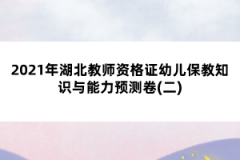 2021年湖北教师资格证幼儿保教知识与能力预测卷(二)